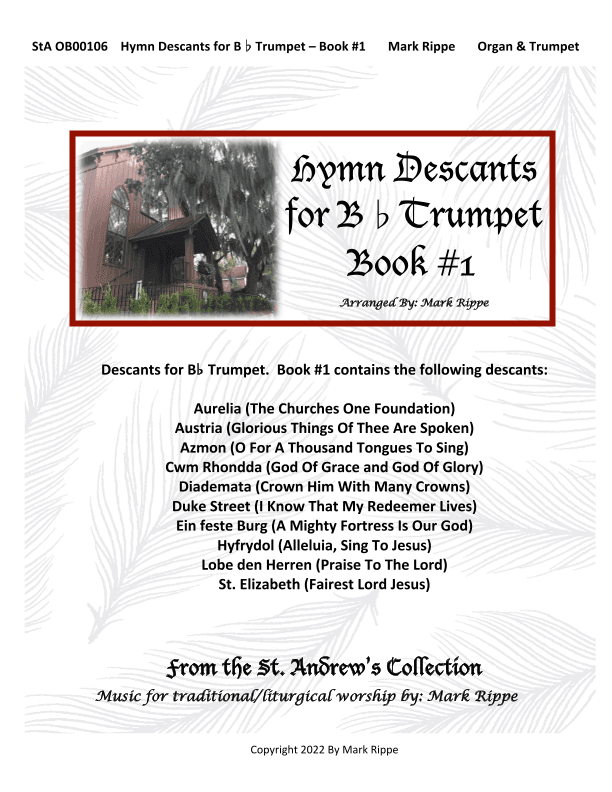 StA OB00106 Hymn Descants for B ♭ Trumpet – Book #1 Mark Rippe Organ & Trumpet

Hymn Descants for B ♭ Trumpet Book #1

Arranged By: Mark Rippe

Descants for B♭ Trumpet. Book #1 contains the following descants:

Aurelia (The Churches One Foundation)
Austria (Glorious Things Of Thee Are Spoken)
Azmon (O For A Thousand Tongues To Sing)
Cwm Rhondda (God Of Grace and God Of Glory)
Diademata (Crown Him With Many Crowns)
Duke Street (I Know That My Redeemer Lives)
Ein feste Burg (A Mighty Fortress Is Our God)
Hyfrydol (Alleluia, Sing To Jesus)
Lobe den Herren (Praise To The Lord)
St. Elizabeth (Fairest Lord Jesus)

From the St. Andrew's Collection
Music for traditional/liturgical worship by: Mark Rippe

Copyright 2022 By Mark Rippe